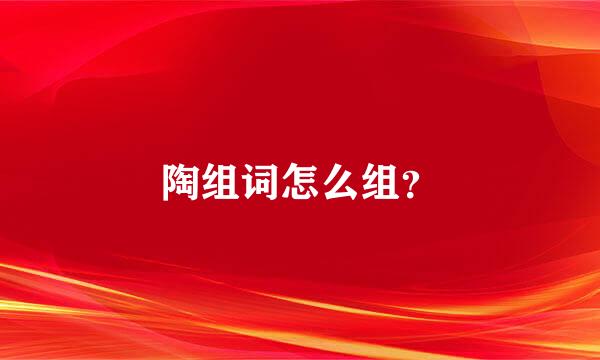 陶组词怎么组?